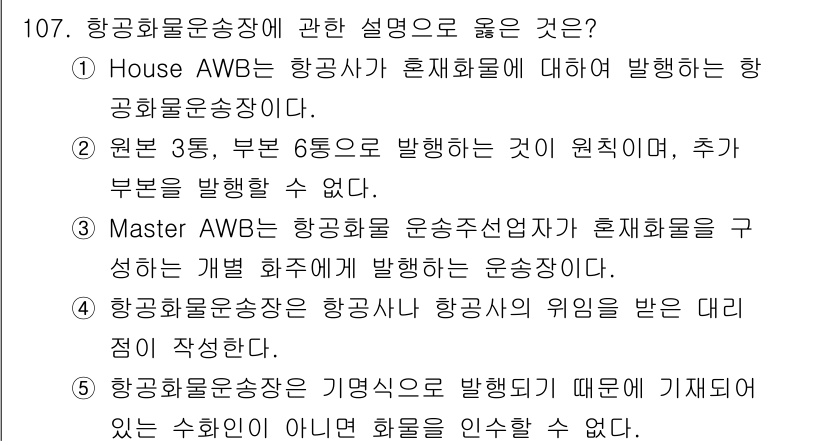 107. 항공화물운송장에 관한 설명으로 옳은 것은?
① House AWB는 항공사가 혼재화물에 대하여 발행하는 항공화물운송장이다.
② 원본 3통, 부본 6통으로 발행하는 것이 원칙이며, 추가 부본을 발행할 수 없다.
③ Master AWB는 항공화물 운송주선업자가 혼재화물을 구성하는 개별 화주에게 발행하는 운송장이다.
④ 항공화물운송장은 항공사나 항공사의 위임을 받은 대리점이 작성한다.
⑤ 항공화물운송장은 기명식으로 발행되기 때문에 기재되어 있는 수화인이 아니면 화물을 인수할 수 없다.